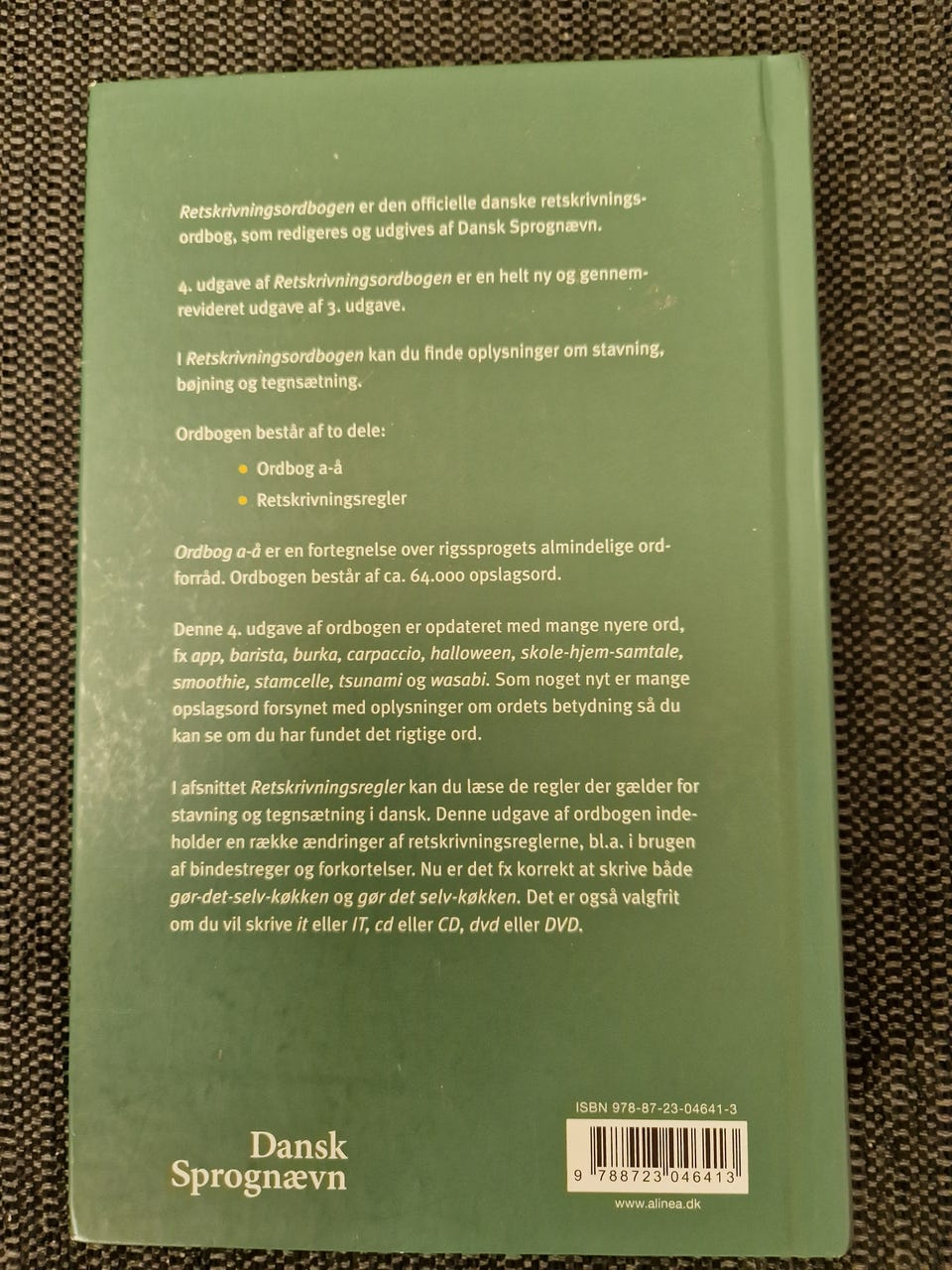 Retskrivningsordbogen er den officielle danske retskrivningsordbog, som redigeres og udgives af Dansk Sprognævn.

4. udgave af Retskrivningsordbogen er en helt ny og gennemrevideret udgave af 3. udgave.

I Retskrivningsordbogen kan du finde oplysninger om stavning, bøjning og tegnsætning.

Ordbogen består af to dele:

• Ordbog a-å
• Retskrivningsregler

Ordbog a-å er en fortegnelse over rigssprogets almindelige ordforråd. Ordbogen består af ca. 64.000 opslagsord.

Denne 4. udgave af ordbogen er opdateret med mange nyere ord, fx app, barista, burka, carpaccio, halloween, skole-hjem-samtale, smoothie, stamcelle, tsunami og wasabi. Som noget nyt er mange opslagsord forsynet med oplysninger om ordets betydning så du kan se om du har fundet det rigtige ord.

I afsnittet Retskrivningsregler kan du læse de regler der gælder for stavning og tegnsætning i dansk. Denne udgave af ordbogen indeholder en række ændringer af retskrivningsreglerne, bl.a. i brugen af bindestreger og forkortelser. Nu er det fx korrekt at skrive både gør-det-selv-køkken og gør det selv-køkken. Det er også valgfrit om du vil skrive it eller IT, cd eller CD, dvd eller DVD.

Dansk
Sprognævn

ISBN 978-87-23-04641-3

9 788723 046413

www.alinea.dk